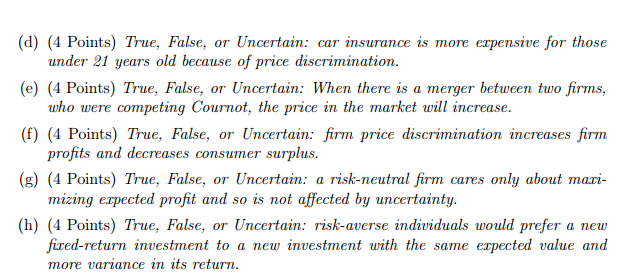 (d) (4 Points) True, False, or Uncertain: car insurance is more expensive for those under 21 years old because of price discrimination.

(e) (4 Points) True, False, or Uncertain: When there is a merger between two firms, who were competing Cournot, the price in the market will increase.

(f) (4 Points) True, False, or Uncertain: firm price discrimination increases firm profits and decreases consumer surplus.

(g) (4 Points) True, False, or Uncertain: a risk-neutral firm cares only about maximizing expected profit and so is not affected by uncertainty.

(h) (4 Points) True, False, or Uncertain: risk-averse individuals would prefer a new fixed-return investment to a new investment with the same expected value and more variance in its return.